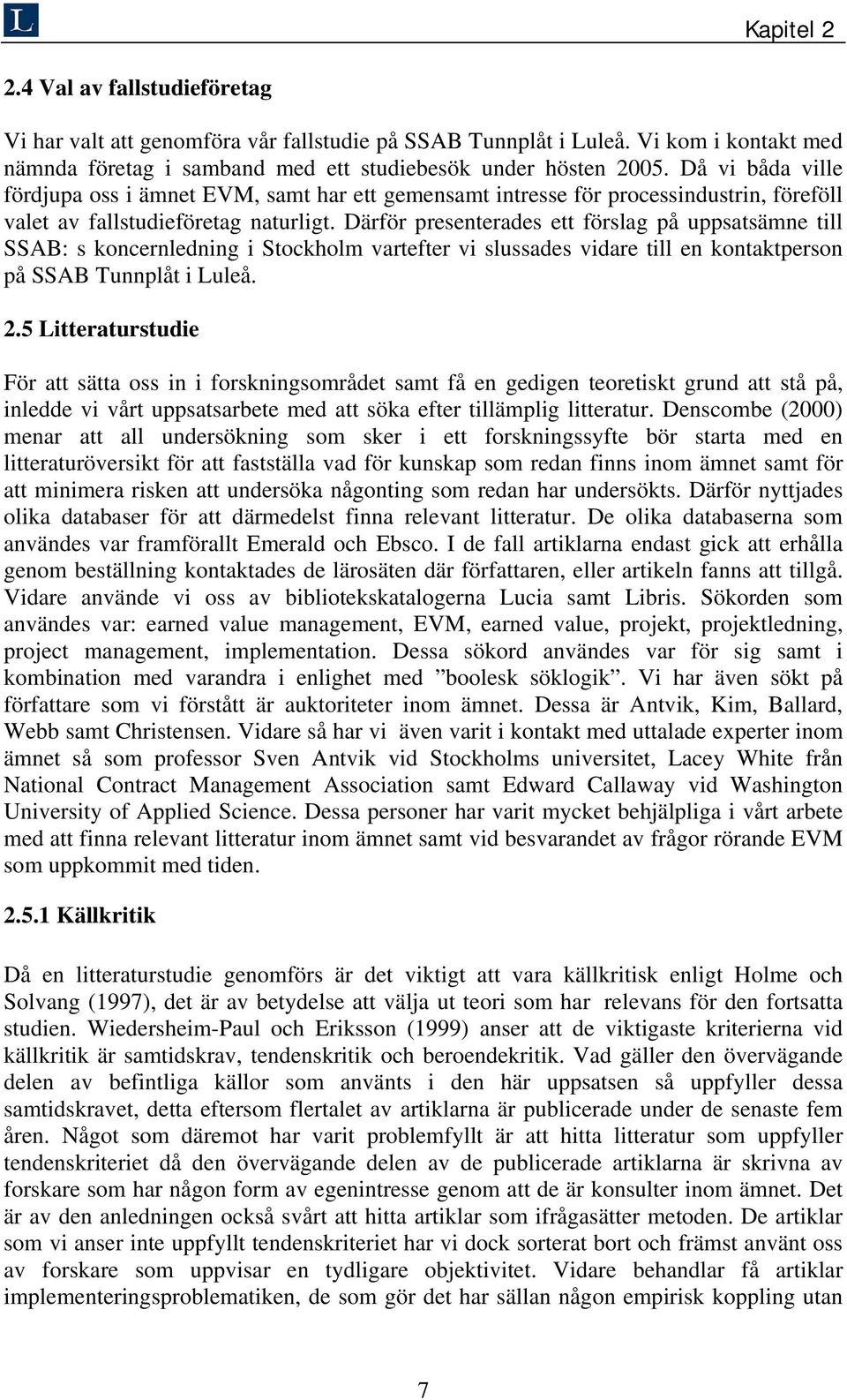 L

Kapitel 2

2.4 Val av fallstudieföretag

Vi har valt att genomföra vår fallstudie på SSAB Tunnplåt i Luleå. Vi kom i kontakt med nämnda företag i samband med ett studiebesök under hösten 2005. Då vi båda ville fördjupa oss i ämnet EVM, samt har ett gemensamt intresse för processindustrin, föreföll valet av fallstudieföretag naturligt. Därför presenterades ett förslag på uppsatsämne till SSAB: s koncernledning i Stockholm vartefter vi slussades vidare till en kontaktperson på SSAB Tunnplåt i Luleå.

2.5 Litteraturstudie

För att sätta oss in i forskningsområdet samt få en gedigen teoretiskt grund att stå på, inledde vi vårt uppsatsarbete med att söka efter tillämplig litteratur. Denscombe (2000) menar att all undersökning som sker i ett forskningssyfte bör starta med en litteraturöversikt för att fastställa vad för kunskap som redan finns inom ämnet samt för att minimera risken att undersöka någonting som redan har undersökts. Därför nyttjades olika databaser för att därmedelst finna relevant litteratur. De olika databaserna som användes var framförallt Emerald och Ebsco. I de fall artiklarna endast gick att erhålla genom beställning kontaktades de lärosäten där författaren, eller artikeln fanns att tillgå. Vidare använde vi oss av bibliotekskatalogerna Lucia samt Libris. Sökorden som användes var: earned value management, EVM, earned value, projekt, projektledning, project management, implementation. Dessa sökord användes var för sig samt i kombination med varandra i enlighet med ”boolesk söklogik”. Vi har även sökt på författare som vi förstått är auktoriteter inom ämnet. Dessa är Antvik, Kim, Ballard, Webb samt Christensen. Vidare så har vi även varit i kontakt med uttalade experter inom ämnet så som professor Sven Antvik vid Stockholms universitet, Lacey White från National Contract Management Association samt Edward Callaway vid Washington University of Applied Science. Dessa personer har varit mycket behjälpliga i vårt arbete med att finna relevant litteratur inom ämnet samt vid besvarandet av frågor rörande EVM som uppkommit med tiden.

2.5.1 Källkritik

Då en litteraturstudie genomförs är det viktigt att vara källkritisk enligt Holme och Solvang (1997), det är av betydelse att välja ut teori som har relevans för den fortsatta studien. Wiedersheim-Paul och Eriksson (1999) anser att de viktigaste kriterierna vid källkritik är samtidskrav, tendenskritik och beroendekritik. Vad gäller den övervägande delen av befintliga källor som använts i den här uppsatsen så uppfyller dessa samtidskravet, detta eftersom flertalet av artiklarna är publicerade under de senaste fem åren. Något som däremot har varit problemfyllt är att hitta litteratur som uppfyller tendenskriteriet då den övervägande delen av de publicerade artiklarna är skrivna av forskare som har någon form av egenintresse genom att de är konsulter inom ämnet. Det är av den anledningen också svårt att hitta artiklar som ifrågasätter metoden. De artiklar som vi anser inte uppfyllt tendenskriteriet har vi dock sorterat bort och främst använt oss av forskare som uppvisar en tydligare objektivitet. Vidare behandlar få artiklar implementeringsproblematiken, de som gör det har sällan någon empirisk koppling utan

7